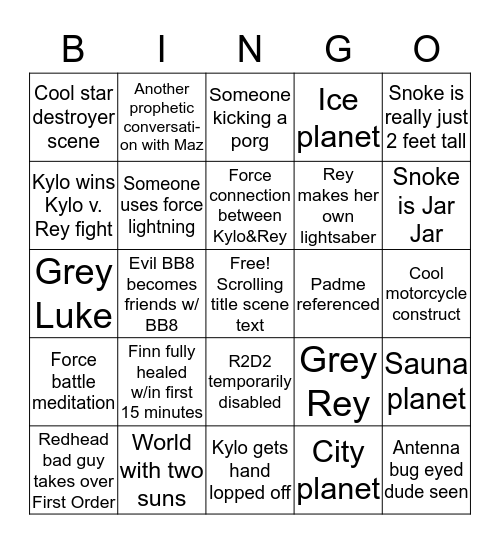 | B | I | N | G | O |
|---|---|---|---|---|
| Cool star destroyer scene | Another prophetic conversation with Maz | Someone kicking a porg | Ice planet | Snoke is really just 2 feet tall |
| Kylo wins Kylo v. Rey fight | Someone uses force lightning | Force connection between Kylo&Rey | Rey makes her own lightsaber | Snoke is Jar Jar |
| Grey Luke | Evil BB8 becomes friends w/ BB8 | Free! Scrolling title scene text | Padme referenced | Cool motorcycle construct |
| Force battle meditation | Finn fully healed w/in first 15 minutes | R2D2 temporarily disabled | Grey Rey | Sauna planet |
| Redhead bad guy takes over First Order | World with two suns | Kylo gets hand lopped off | City planet | Antenna bug eyed dude seen |